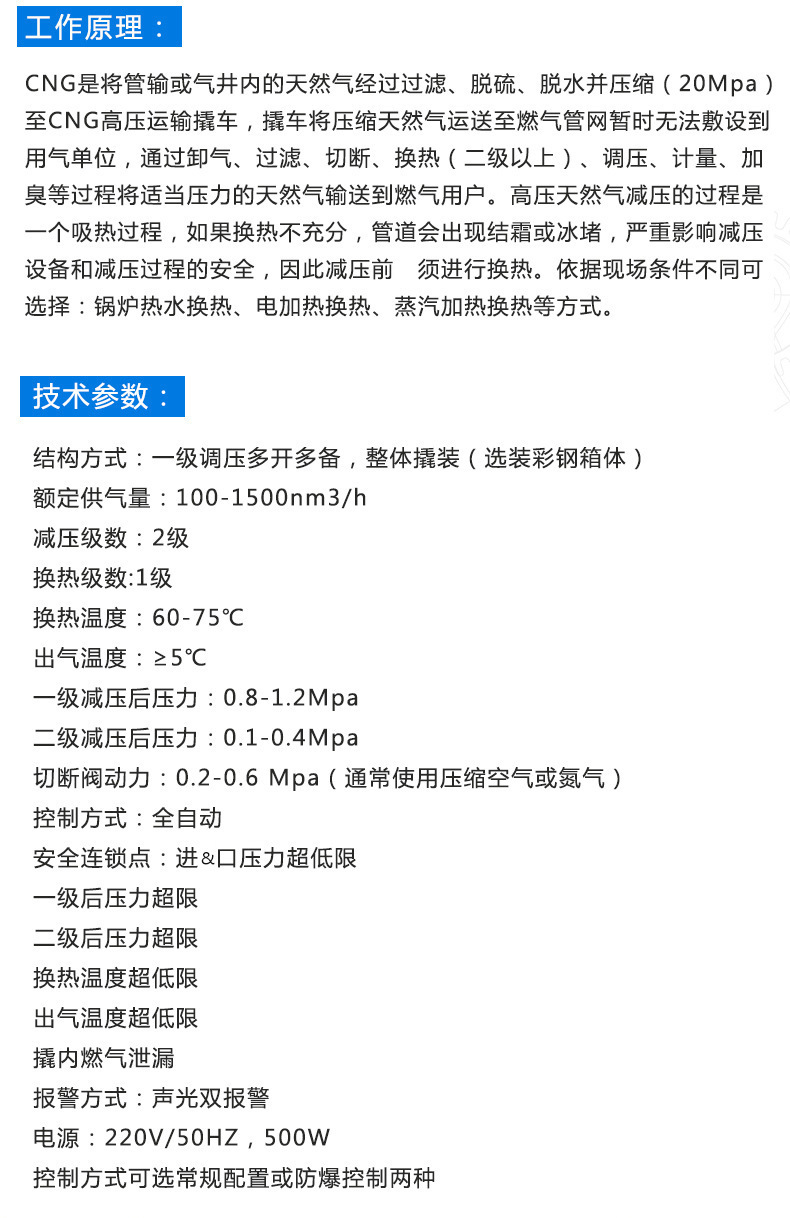 工作原理：

CNG是将管输或气井内的天然气经过过滤、脱硫、脱水并压缩（20Mpa）至CNG高压运输撬车，撬车将压缩天然气运送至燃气管网暂时无法敷设到用气单位，通过卸气、过滤、切断、换热（二级以上）、调压、计量、加臭等过程将适当压力的天然气输送到燃气用户。高压天然气减压的过程是一个吸热过程，如果换热不充分，管道会出现结霜或冰堵，严重影响减压设备和减压过程的安全，因此减压前 须进行换热。依据现场条件不同可选择：锅炉热水换热、电加热换热、蒸汽加热换热等方式。

技术参数：

结构方式：一级调压多开多备，整体撬装（选装彩钢箱体）
额定供气量：100-1500nm3/h
减压级数：2级
换热级数:1级
换热温度：60-75℃
出气温度：≥5℃
一级减压后压力：0.8-1.2Mpa
二级减压后压力：0.1-0.4Mpa
切断阀动力：0.2-0.6 Mpa（通常使用压缩空气或氮气）
控制方式：全自动
安全连锁点：进&口压力超低限
一级后压力超限
二级后压力超限
换热温度超低限
出气温度超低限
撬内燃气泄漏
报警方式：声光双报警
电源：220V/50HZ，500W
控制方式可选常规配置或防爆控制两种